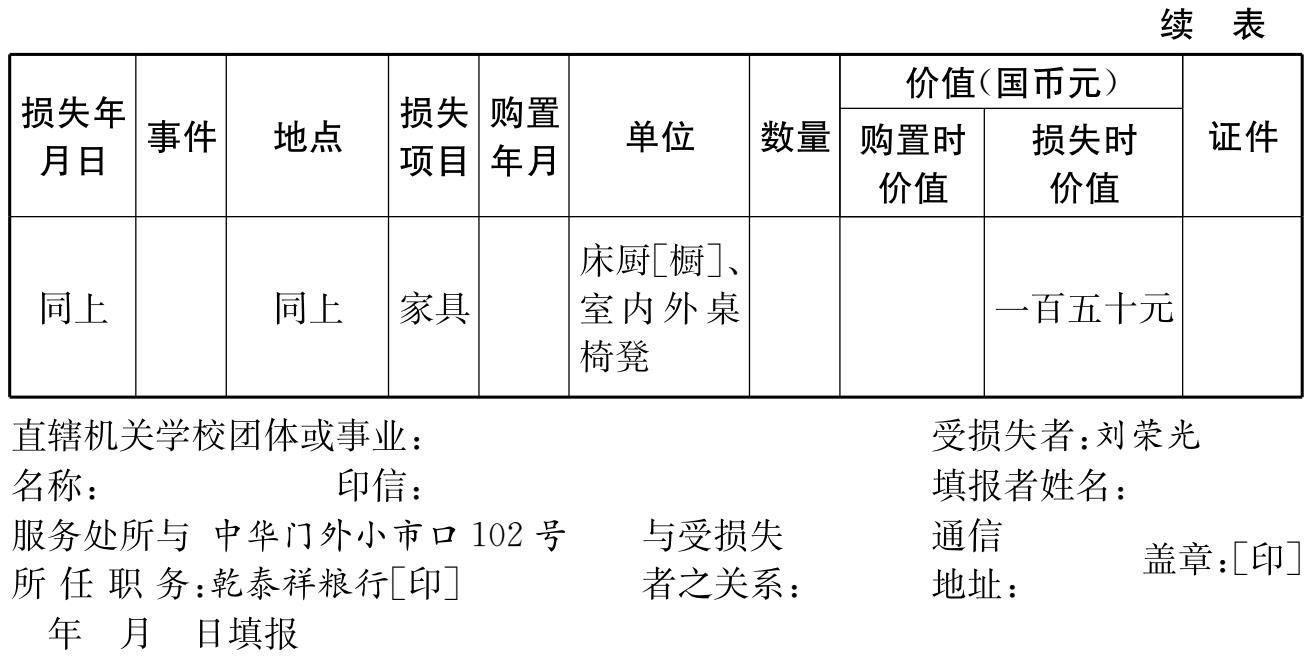 续 表

| 损失年月日 | 事件 | 地点 | 损失项目 | 购置年月 | 单位 | 数量 | 价值(国币元) | | 证件 |
|---|---|---|---|---|---|---|---|---|---|
| | | | | | | | 购置时价值 | 损失时价值 | |
| 同上 | | 同上 | 家具 | | 床厨[橱]、室内外桌椅凳 | | | 一百五十元 | |

直辖机关学校团体或事业：
名称： 印信：
服务处所与 中华门外小市口102号
所任职务：乾泰祥粮行[印]

与受损失
者之关系：

受损失者：刘荣光
填报者姓名：
通信
地址：
盖章：[印]

年 月 日填报